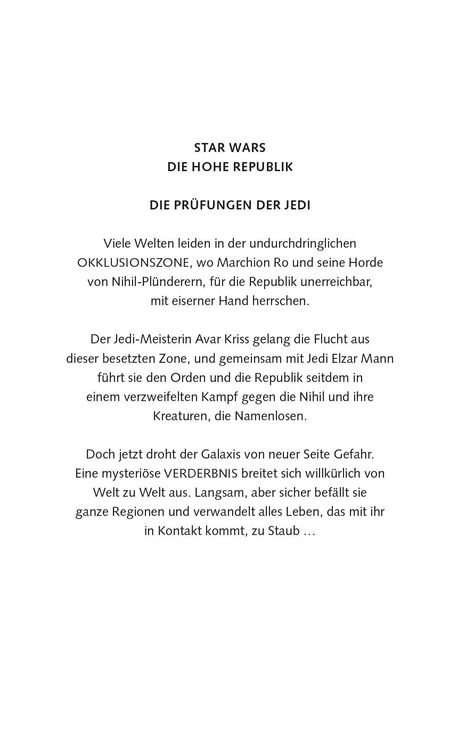 STAR WARS
DIE HOHE REPUBLIK

DIE PRÜFUNGEN DER JEDI

Viele Welten leiden in der undurchdringlichen OKKLUSIONSZONE, wo Marchion Ro und seine Horde von Nihil-Plünderern, für die Republik unerreichbar, mit eiserner Hand herrschen.

Der Jedi-Meisterin Avar Kriss gelang die Flucht aus dieser besetzten Zone, und gemeinsam mit Jedi Elzar Mann führt sie den Orden und die Republik seitdem in einem verzweifelten Kampf gegen die Nihil und ihre Kreaturen, die Namenlosen.

Doch jetzt droht der Galaxis von neuer Seite Gefahr. Eine mysteriöse VERDERBNIS breitet sich willkürlich von Welt zu Welt aus. Langsam, aber sicher befällt sie ganze Regionen und verwandelt alles Leben, das mit ihr in Kontakt kommt, zu Staub …